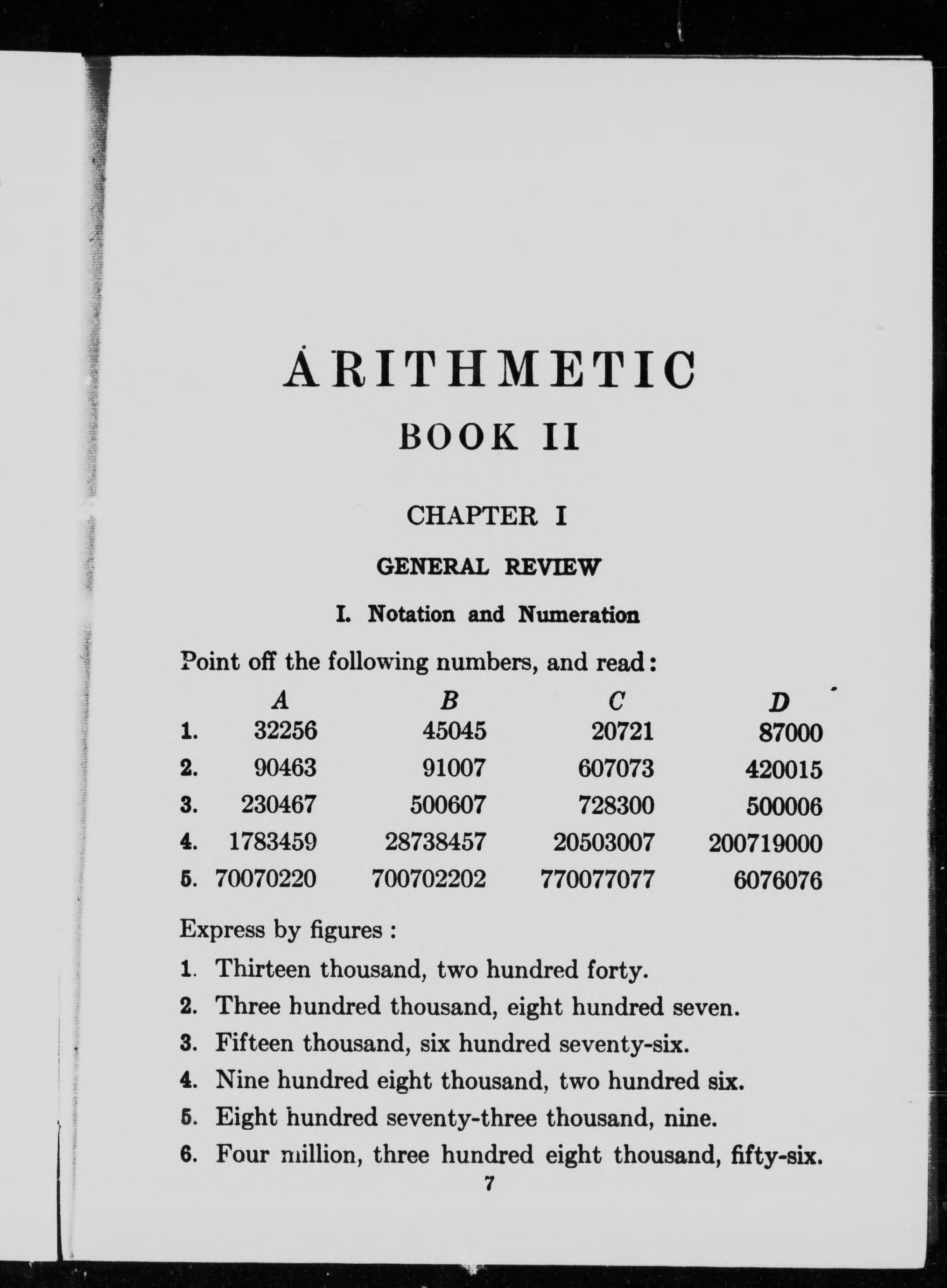 ARITHMETIC

BOOK II

CHAPTER I

GENERAL REVIEW

I. Notation and Numeration

Point off the following numbers, and read:

| | A | B | C | D |
|---|---|---|---|---|
| 1. | 32256 | 45045 | 20721 | 87000 |
| 2. | 90463 | 91007 | 607073 | 420015 |
| 3. | 230467 | 500607 | 728300 | 500006 |
| 4. | 1783459 | 28738457 | 20503007 | 200719000 |
| 5. | 70070220 | 700702202 | 770077077 | 6076076 |

Express by figures :

1. Thirteen thousand, two hundred forty.

2. Three hundred thousand, eight hundred seven.

3. Fifteen thousand, six hundred seventy-six.

4. Nine hundred eight thousand, two hundred six.

5. Eight hundred seventy-three thousand, nine.

6. Four million, three hundred eight thousand, fifty-six.

7